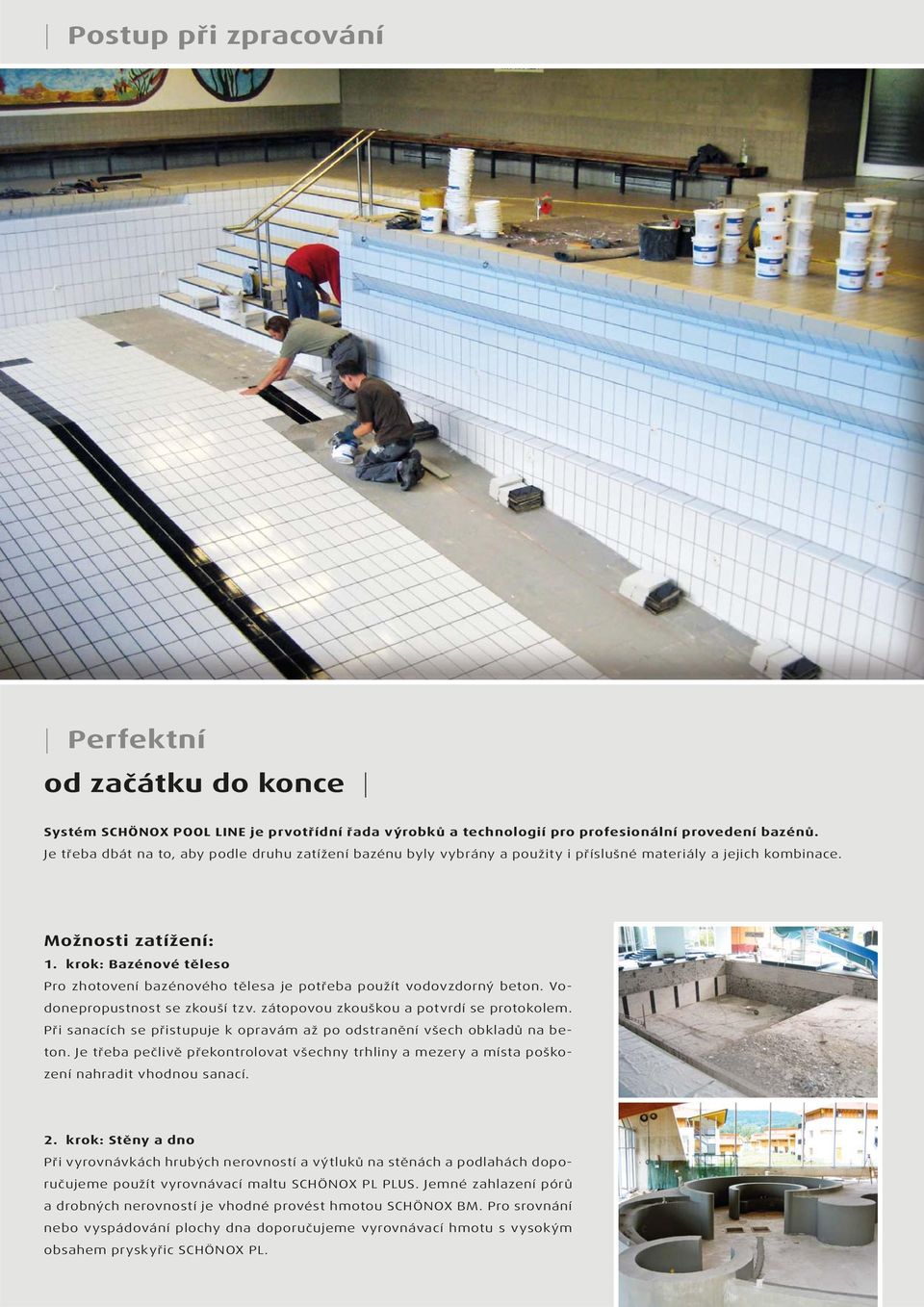 Postup při zpracování

Perfektní

od začátku do konce

Systém SCHÖNOX POOL LINE je prvotřídní řada výrobků a technologií pro profesionální provedení bazénů. Je třeba dbát na to, aby podle druhu zatížení bazénu byly vybrány a použity i příslušné materiály a jejich kombinace.

Možnosti zatížení:

1. krok: Bazénové těleso

Pro zhotovení bazénového tělesa je potřeba použít vodovzdorný beton. Vodonepropustnost se zkouší tzv. zátopovou zkouškou a potvrdí se protokolem. Při sanacích se přistupuje k opravám až po odstranění všech obkladů na beton. Je třeba pečlivě překontrolovat všechny trhliny a mezery a místa poškození nahradit vhodnou sanací.

2. krok: Stěny a dno

Při vyrovnávkách hrubých nerovností a výtluků na stěnách a podlahách doporučujeme použít vyrovnávací maltu SCHÖNOX PL PLUS. Jemné zahlazení pórů a drobných nerovností je vhodné provést hmotou SCHÖNOX BM. Pro srovnání nebo vyspádování plochy dna doporučujeme vyrovnávací hmotu s vysokým obsahem pryskyřic SCHÖNOX PL.